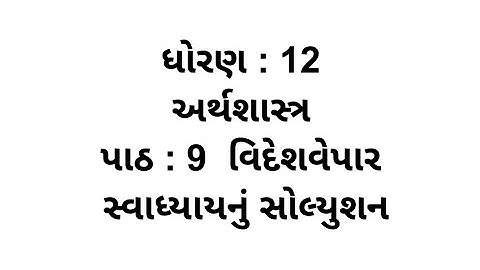 ધોરણ : 12
અર્થશાસ્ત્ર
પાઠ : 9 વિદેશવેપાર
સ્વાધ્યાયનું સોલ્યુશન